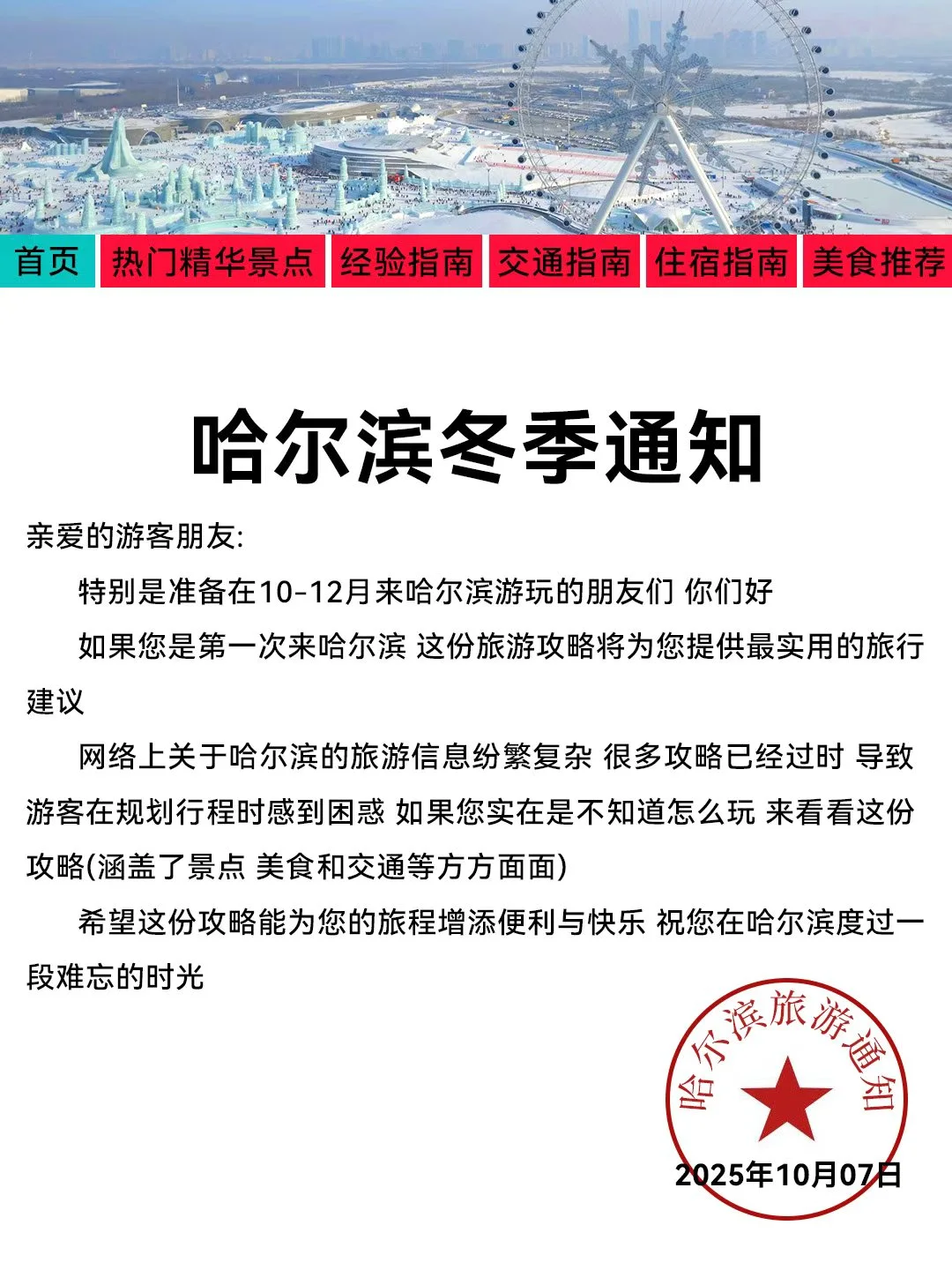 首页 热门精华景点 经验指南 交通指南 住宿指南 美食推荐

哈尔滨冬季通知

亲爱的游客朋友:

特别是准备在10-12月来哈尔滨游玩的朋友们 你们好

如果您是第一次来哈尔滨 这份旅游攻略将为您提供最实用的旅行建议

网络上关于哈尔滨的旅游信息纷繁复杂 很多攻略已经过时 导致游客在规划行程时感到困惑 如果您实在是不知道怎么玩 来看看这份攻略(涵盖了景点 美食和交通等方方面面)

希望这份攻略能为您的旅程增添便利与快乐 祝您在哈尔滨度过一段难忘的时光

哈尔滨旅游通知

2025年10月07日